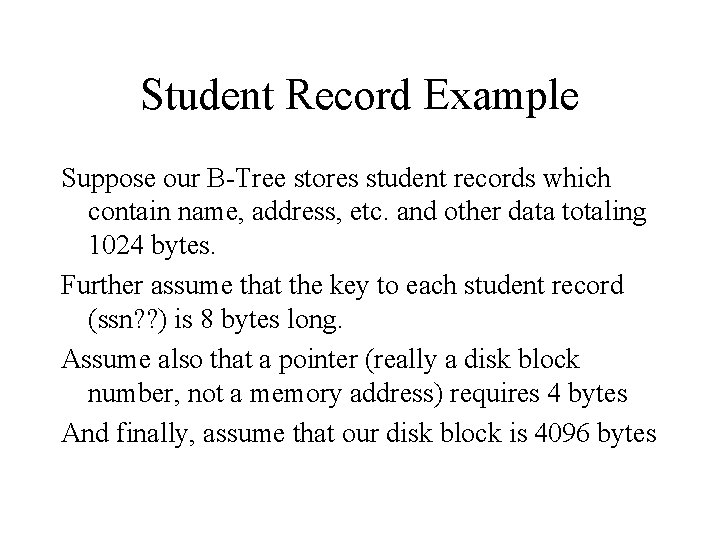 Student Record Example

Suppose our B-Tree stores student records which contain name, address, etc. and other data totaling 1024 bytes.

Further assume that the key to each student record (ssn??) is 8 bytes long.

Assume also that a pointer (really a disk block number, not a memory address) requires 4 bytes

And finally, assume that our disk block is 4096 bytes